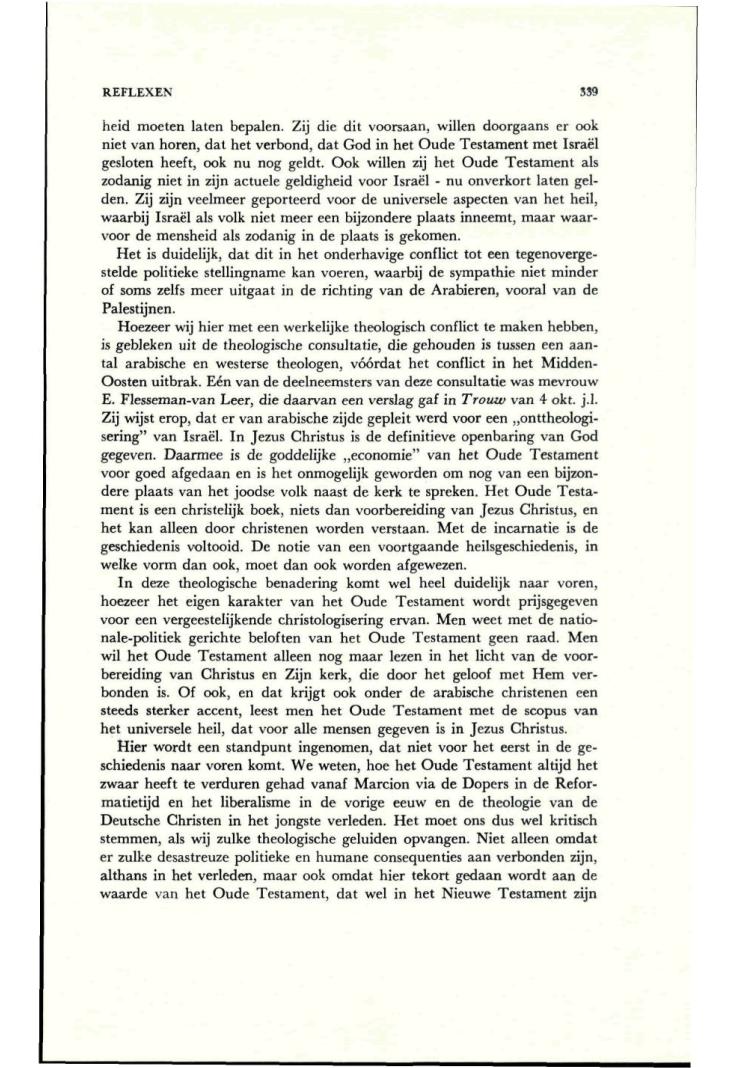 REFLEXEN 339

heid moeten laten bepalen. Zij die dit voorsaan, willen doorgaans er ook niet van horen, dat het verbond, dat God in het Oude Testament met Israël gesloten heeft, ook nu nog geldt. Ook willen zij het Oude Testament als zodanig niet in zijn actuele geldigheid voor Israël - nu onverkort laten gelden. Zij zijn veelmeer geporteerd voor de universele aspecten van het heil, waarbij Israël als volk niet meer een bijzondere plaats inneemt, maar waarvoor de mensheid als zodanig in de plaats is gekomen.

Het is duidelijk, dat dit in het onderhavige conflict tot een tegenovergestelde politieke stellingname kan voeren, waarbij de sympathie niet minder of soms zelfs meer uitgaat in de richting van de Arabieren, vooral van de Palestijnen.

Hoezeer wij hier met een werkelijke theologisch conflict te maken hebben, is gebleken uit de theologische consultatie, die gehouden is tussen een aantal arabische en westerse theologen, vóórdat het conflict in het Midden-Oosten uitbrak. Eén van de deelneemsters van deze consultatie was mevrouw E. Flesseman-van Leer, die daarvan een verslag gaf in Trouw van 4 okt. j.l. Zij wijst erop, dat er van arabische zijde gepleit werd voor een „onttheologisering" van Israël. In Jezus Christus is de definitieve openbaring van God gegeven. Daarmee is de goddelijke „economie" van het Oude Testament voor goed afgedaan en is het onmogelijk geworden om nog van een bijzondere plaats van het joodse volk naast de kerk te spreken. Het Oude Testament is een christelijk boek, niets dan voorbereiding van Jezus Christus, en het kan alleen door christenen worden verstaan. Met de incarnatie is de geschiedenis voltooid. De notie van een voortgaande heilsgeschiedenis, in welke vorm dan ook, moet dan ook worden afgewezen.

In deze theologische benadering komt wel heel duidelijk naar voren, hoezeer het eigen karakter van het Oude Testament wordt prijsgegeven voor een vergeestelijkende christologisering ervan. Men weet met de nationale-politiek gerichte beloften van het Oude Testament geen raad. Men wil het Oude Testament alleen nog maar lezen in het licht van de voorbereiding van Christus en Zijn kerk, die door het geloof met Hem verbonden is. Of ook, en dat krijgt ook onder de arabische christenen een steeds sterker accent, leest men het Oude Testament met de scopus van het universele heil, dat voor alle mensen gegeven is in Jezus Christus.

Hier wordt een standpunt ingenomen, dat niet voor het eerst in de geschiedenis naar voren komt. We weten, hoe het Oude Testament altijd het zwaar heeft te verduren gehad vanaf Marcion via de Dopers in de Reformatietijd en het liberalisme in de vorige eeuw en de theologie van de Deutsche Christen in het jongste verleden. Het moet ons dus wel kritisch stemmen, als wij zulke theologische geluiden opvangen. Niet alleen omdat er zulke desastreuze politieke en humane consequenties aan verbonden zijn, althans in het verleden, maar ook omdat hier tekort gedaan wordt aan de waarde van het Oude Testament, dat wel in het Nieuwe Testament zijn